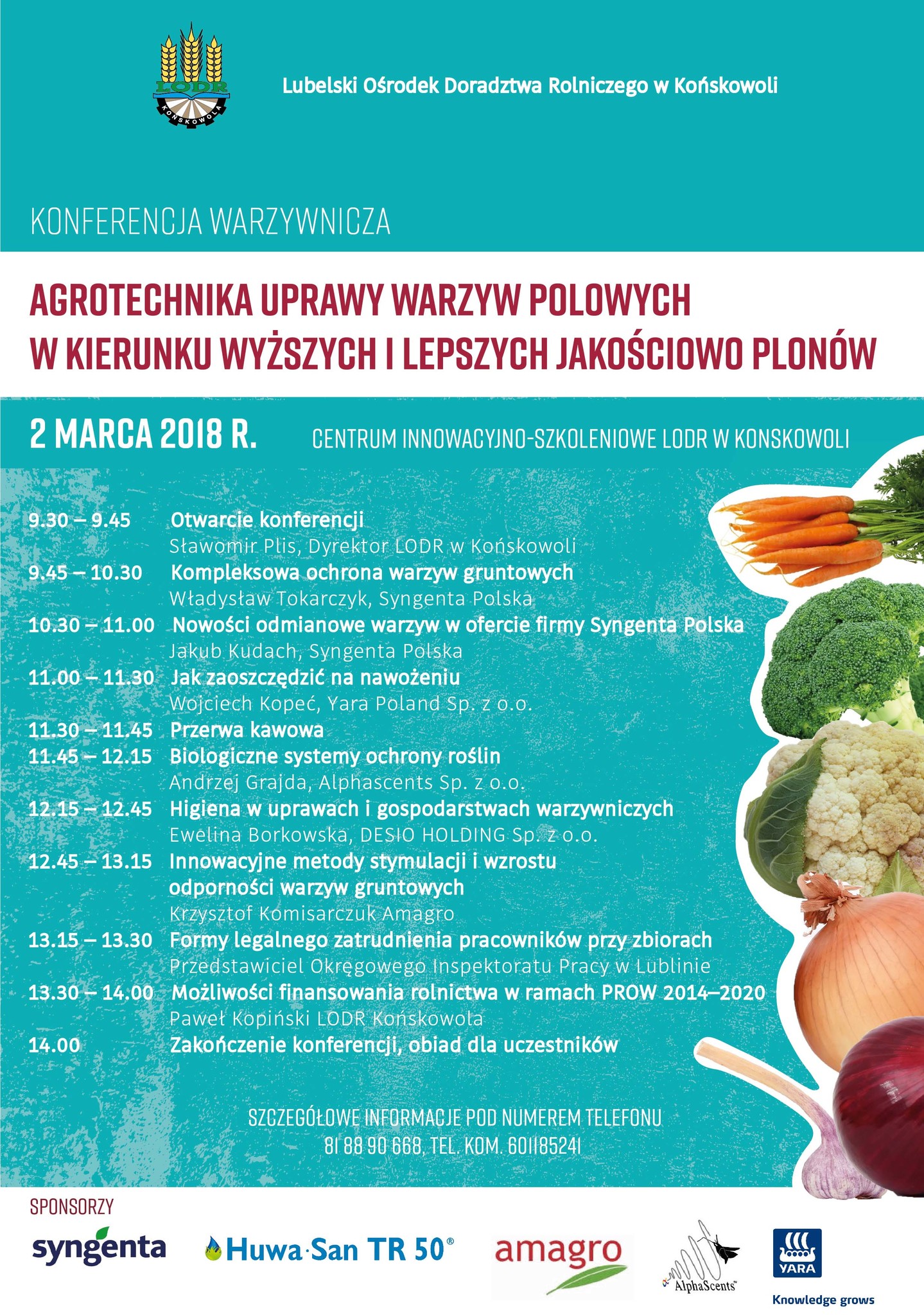 LODR
KOŃSKOWOLA

Lubelski Ośrodek Doradztwa Rolniczego w Końskowoli

KONFERENCJA WARZYWNICZA

AGROTECHNIKA UPRAWY WARZYW POLOWYCH W KIERUNKU WYŻSZYCH I LEPSZYCH JAKOŚCIOWO PLONÓW

2 MARCA 2018 R.
CENTRUM INNOWACYJNO-SZKOLENIOWE LODR W KONSKOWOLI

9.30 – 9.45 Otwarcie konferencji
Sławomir Plis, Dyrektor LODR w Końskowoli
9.45 – 10.30 Kompleksowa ochrona warzyw gruntowych
Władysław Tokarczyk, Syngenta Polska
10.30 – 11.00 Nowości odmianowe warzyw w ofercie firmy Syngenta Polska
Jakub Kudach, Syngenta Polska
11.00 – 11.30 Jak zaoszczędzić na nawożeniu
Wojciech Kopeć, Yara Poland Sp. z o.o.
11.30 – 11.45 Przerwa kawowa
11.45 – 12.15 Biologiczne systemy ochrony roślin
Andrzej Grajda, Alphascents Sp. z o.o.
12.15 – 12.45 Higiena w uprawach i gospodarstwach warzywniczych
Ewelina Borkowska, DESIO HOLDING Sp. z o.o.
12.45 – 13.15 Innowacyjne metody stymulacji i wzrostu odporności warzyw gruntowych
Krzysztof Komisarczuk Amagro
13.15 – 13.30 Formy legalnego zatrudnienia pracowników przy zbiorach
Przedstawiciel Okręgowego Inspektoratu Pracy w Lublinie
13.30 – 14.00 Możliwości finansowania rolnictwa w ramach PROW 2014–2020
Paweł Kopiński LODR Końskowola
14.00 Zakończenie konferencji, obiad dla uczestników

SZCZEGÓŁOWE INFORMACJE POD NUMEREM TELEFONU
81 88 90 668, TEL. KOM. 601185241

SPONSORZY
syngenta
Huwa·San TR 50®
amagro
AlphaScents™
YARA
Knowledge grows